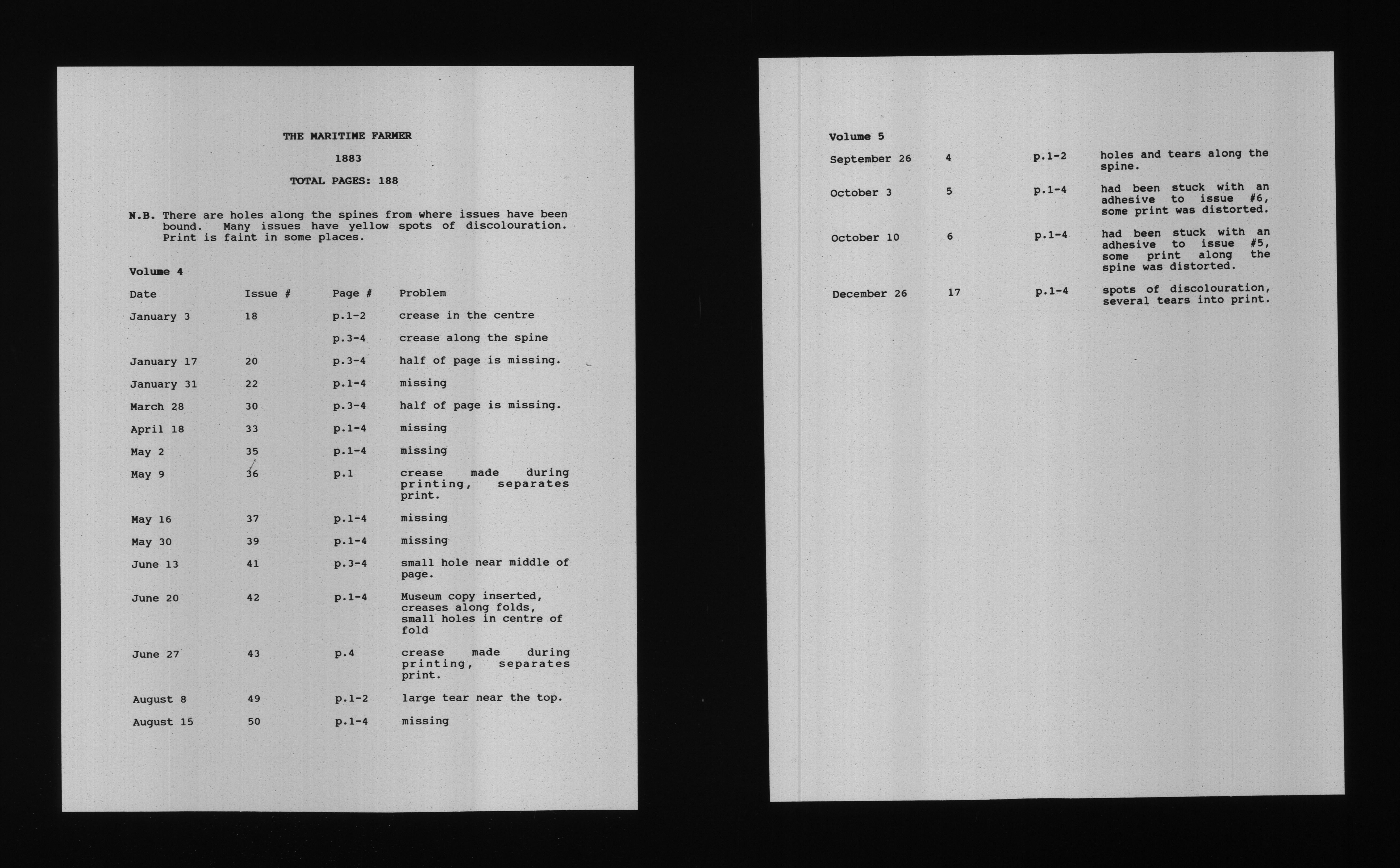 THE MARITIME FARMER

1883

TOTAL PAGES: 188

N.B. There are holes along the spines from where issues have been bound. Many issues have yellow spots of discolouration. Print is faint in some places.

Volume 4

| Date | Issue # | Page # | Problem |
|---|---|---|---|
| January 3 | 18 | p.1-2 | crease in the centre |
| | | p.3-4 | crease along the spine |
| January 17 | 20 | p.3-4 | half of page is missing. |
| January 31 | 22 | p.1-4 | missing |
| March 28 | 30 | p.3-4 | half of page is missing. |
| April 18 | 33 | p.1-4 | missing |
| May 2 | 35 | p.1-4 | missing |
| May 9 | 36 | p.1 | crease made during printing, separates print. |
| May 16 | 37 | p.1-4 | missing |
| May 30 | 39 | p.1-4 | missing |
| June 13 | 41 | p.3-4 | small hole near middle of page. |
| June 20 | 42 | p.1-4 | Museum copy inserted, creases along folds, small holes in centre of fold |
| June 27 | 43 | p.4 | crease made during printing, separates print. |
| August 8 | 49 | p.1-2 | large tear near the top. |
| August 15 | 50 | p.1-4 | missing |

Volume 5

| | | | |
|---|---|---|---|
| September 26 | 4 | p.1-2 | holes and tears along the spine. |
| October 3 | 5 | p.1-4 | had been stuck with an adhesive to issue #6, some print was distorted. |
| October 10 | 6 | p.1-4 | had been stuck with an adhesive to issue #5, some print along the spine was distorted. |
| December 26 | 17 | p.1-4 | spots of discolouration, several tears into print. |